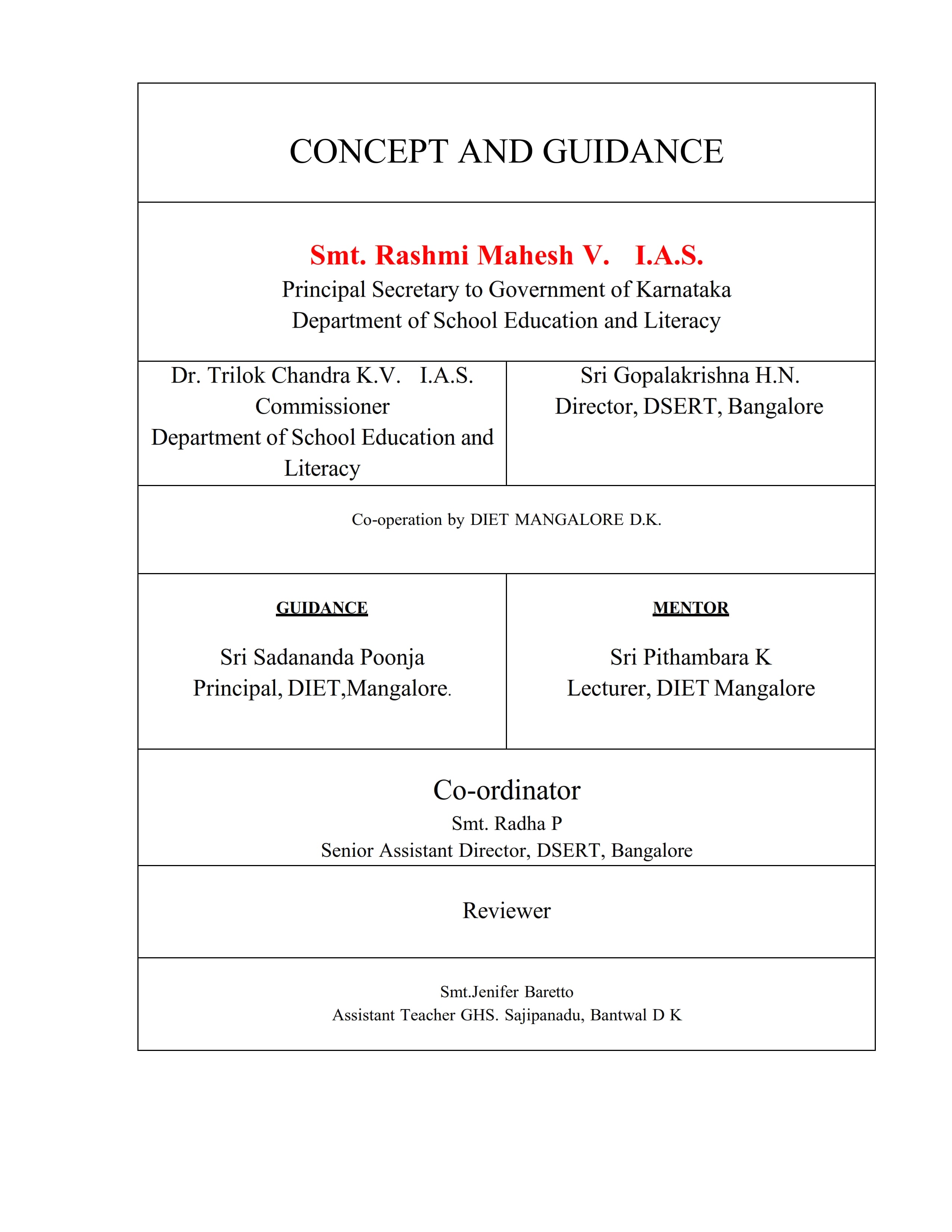 CONCEPT AND GUIDANCE

Smt. Rashmi Mahesh V. I.A.S.
Principal Secretary to Government of Karnataka
Department of School Education and Literacy

Dr. Trilok Chandra K.V. I.A.S.
Commissioner
Department of School Education and Literacy

Sri Gopalakrishna H.N.
Director, DSERT, Bangalore

Co-operation by DIET MANGALORE D.K.

GUIDANCE

Sri Sadananda Poonja
Principal, DIET,Mangalore.

MENTOR

Sri Pithambara K
Lecturer, DIET Mangalore

Co-ordinator
Smt. Radha P
Senior Assistant Director, DSERT, Bangalore

Reviewer

Smt.Jenifer Baretto
Assistant Teacher GHS. Sajipanadu, Bantwal D K